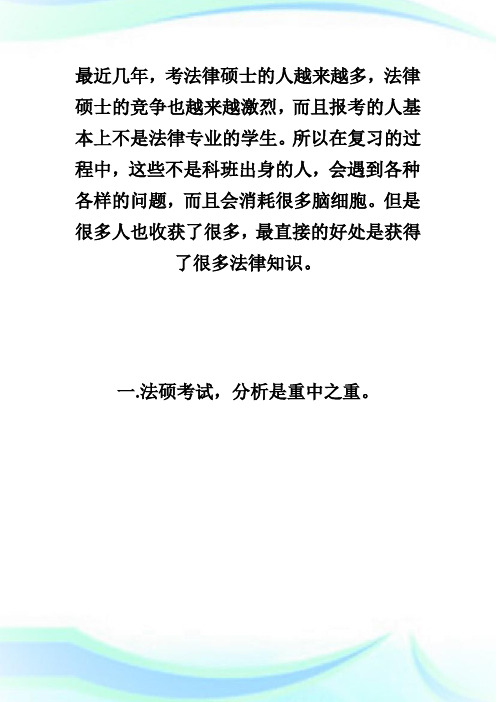 最近几年，考法律硕士的人越来越多，法律硕士的竞争也越来越激烈，而且报考的人基本上不是法律专业的学生。所以在复习的过程中，这些不是科班出身的人，会遇到各种各样的问题，而且会消耗很多脑细胞。但是很多人也收获了很多，最直接的好处是获得了很多法律知识。

一.法硕考试，分析是重中之重。